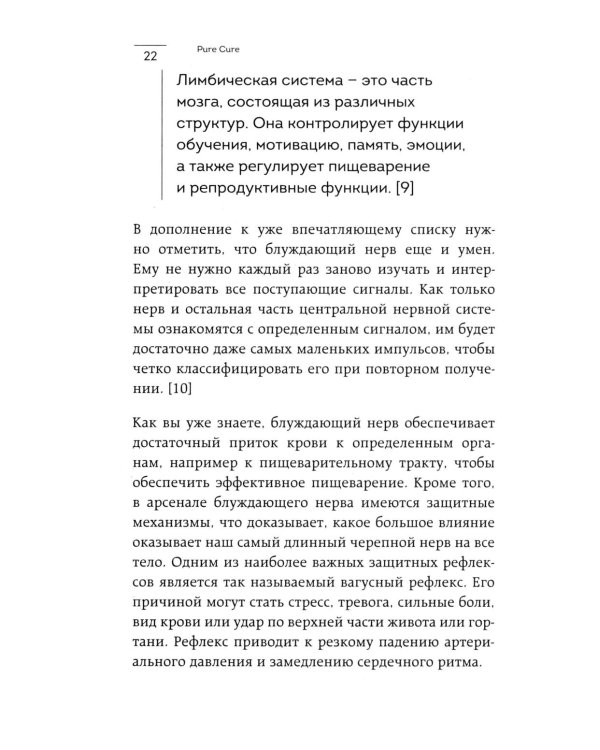 22 Pure Cure

Лимбическая система – это часть мозга, состоящая из различных структур. Она контролирует функции обучения, мотивацию, память, эмоции, а также регулирует пищеварение и репродуктивные функции. [9]

В дополнение к уже впечатляющему списку нужно отметить, что блуждающий нерв еще и умен. Ему не нужно каждый раз заново изучать и интерпретировать все поступающие сигналы. Как только нерв и остальная часть центральной нервной системы ознакомятся с определенным сигналом, им будет достаточно даже самых маленьких импульсов, чтобы четко классифицировать его при повторном получении. [10]

Как вы уже знаете, блуждающий нерв обеспечивает достаточный приток крови к определенным органам, например к пищеварительному тракту, чтобы обеспечить эффективное пищеварение. Кроме того, в арсенале блуждающего нерва имеются защитные механизмы, что доказывает, какое большое влияние оказывает наш самый длинный черепной нерв на все тело. Одним из наиболее важных защитных рефлексов является так называемый вагусный рефлекс. Его причиной могут стать стресс, тревога, сильные боли, вид крови или удар по верхней части живота или гортани. Рефлекс приводит к резкому падению артериального давления и замедлению сердечного ритма.